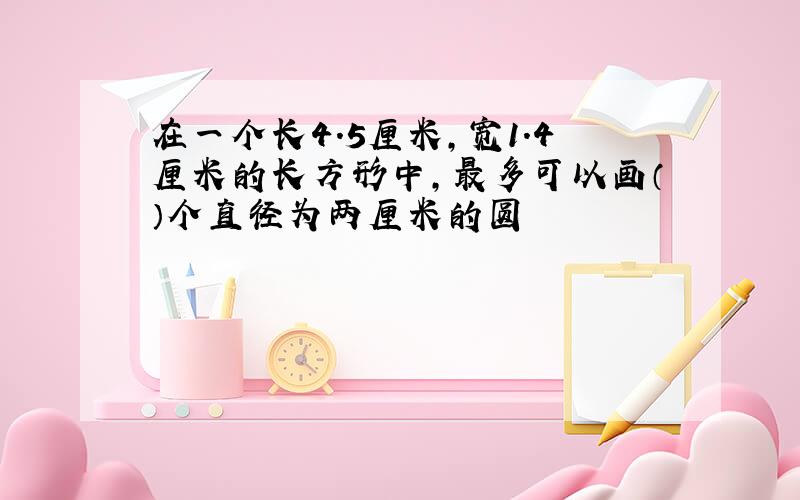 在一个长4.5厘米，宽1.4厘米的长方形中，最多可以画（）个直径为两厘米的圆